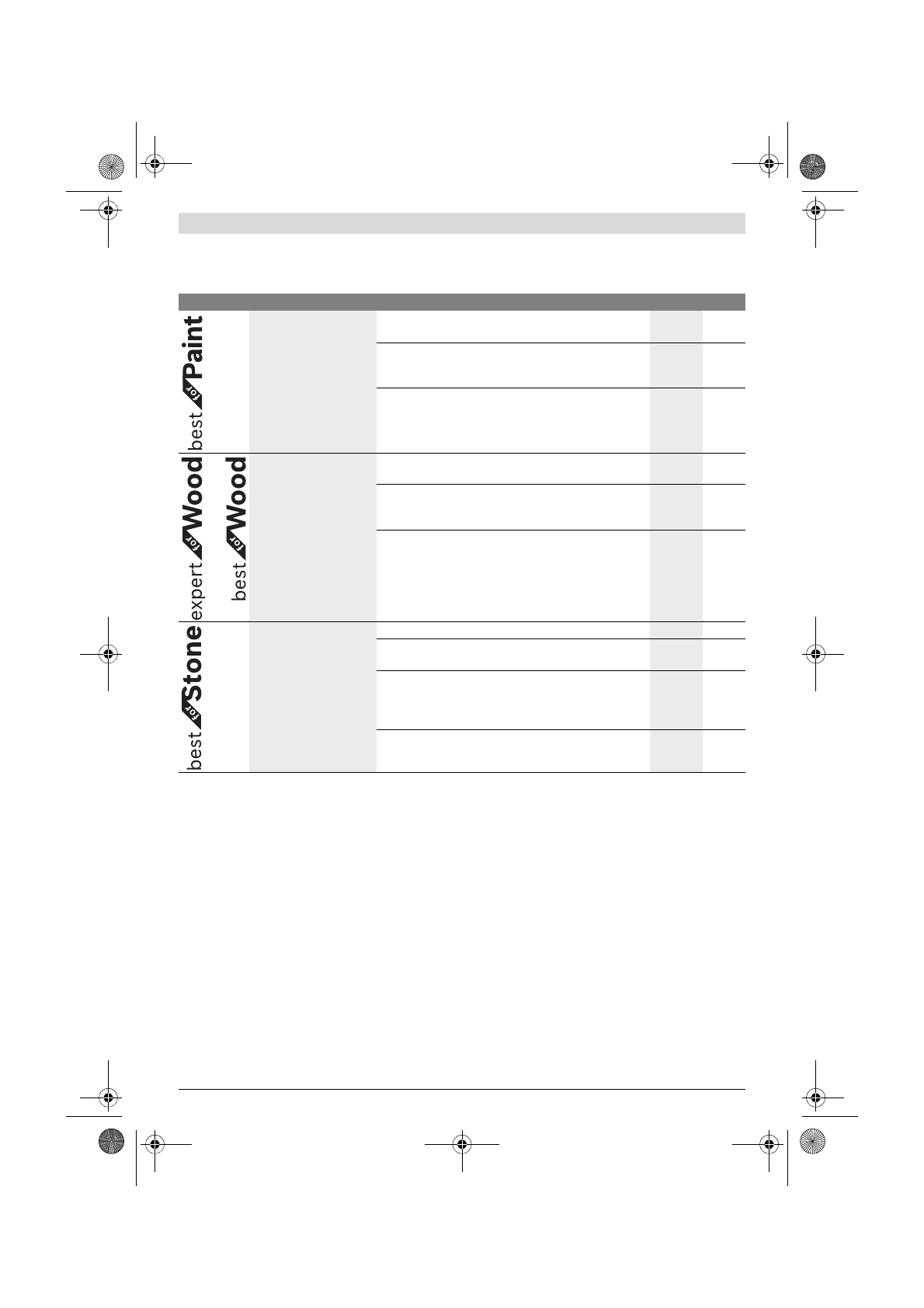 best for Paint

expert for Wood

best for Wood

best for Stone